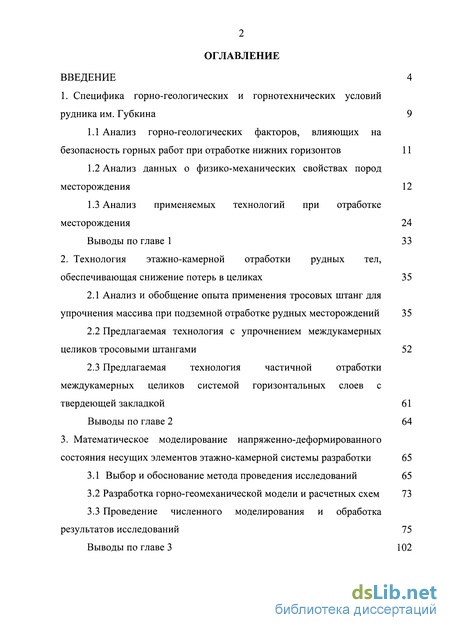 2

ОГЛАВЛЕНИЕ

ВВЕДЕНИЕ 4

1. Специфика горно-геологических и горнотехнических условий рудника им. Губкина 9

1.1 Анализ горно-геологических факторов, влияющих на безопасность горных работ при отработке нижних горизонтов 11

1.2 Анализ данных о физико-механических свойствах пород месторождения 12

1.3 Анализ применяемых технологий при отработке месторождения 24

Выводы по главе 1 33

2. Технология этажно-камерной отработки рудных тел, обеспечивающая снижение потерь в целиках 35

2.1 Анализ и обобщение опыта применения тросовых штанг для упрочнения массива при подземной отработке рудных месторождений 35

2.2 Предлагаемая технология с упрочнением междукамерных целиков тросовыми штангами 52

2.3 Предлагаемая технология частичной отработки междукамерных целиков системой горизонтальных слоев с твердеющей закладкой 61

Выводы по главе 2 64

3. Математическое моделирование напряженно-деформированного состояния несущих элементов этажно-камерной системы разработки 65

3.1 Выбор и обоснование метода проведения исследований 65

3.2 Разработка горно-геомеханической модели и расчетных схем 73

3.3 Проведение численного моделирования и обработка результатов исследований 75

Выводы по главе 3 102

dsLib.net
библиотека диссертаций